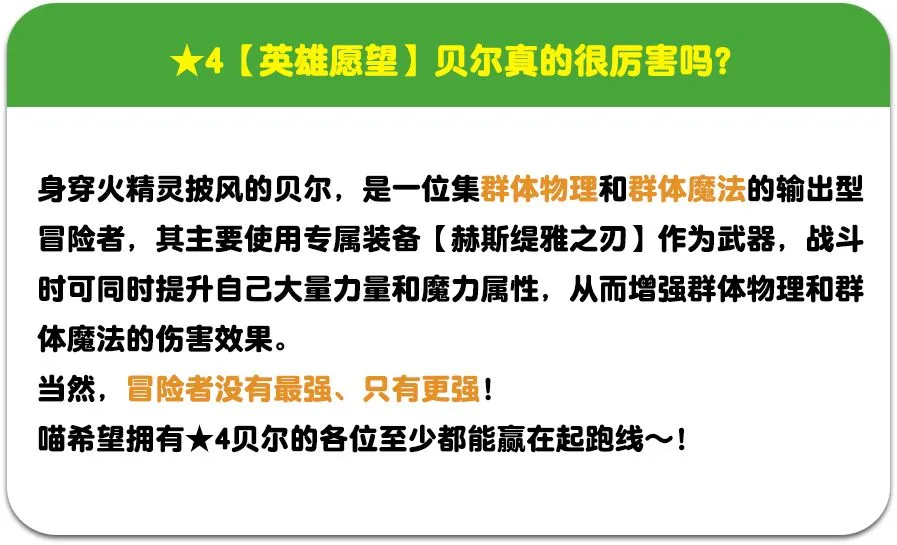 ★4【英雄愿望】贝尔真的很厉害吗?

身穿火精灵披风的贝尔，是一位集群体物理和群体魔法的输出型冒险者，其主要使用专属装备【赫斯缇雅之刃】作为武器，战斗时可同时提升自己大量力量和魔力属性，从而增强群体物理和群体魔法的伤害效果。
当然，冒险者没有最强、只有更强！
喵希望拥有★4贝尔的各位至少都能赢在起跑线～！